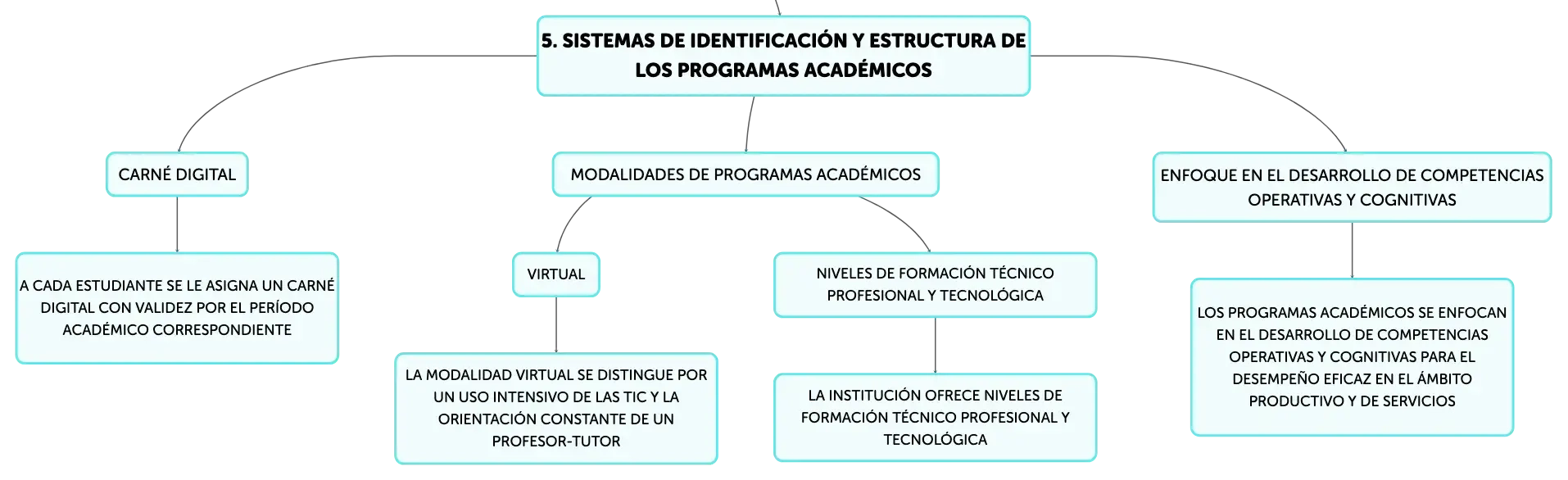 5. SISTEMAS DE IDENTIFICACIÓN Y ESTRUCTURA DE LOS PROGRAMAS ACADÉMICOS

CARNÉ DIGITAL

A CADA ESTUDIANTE SE LE ASIGNA UN CARNÉ DIGITAL CON VALIDEZ POR EL PERÍODO ACADÉMICO CORRESPONDIENTE

MODALIDADES DE PROGRAMAS ACADÉMICOS

VIRTUAL

LA MODALIDAD VIRTUAL SE DISTINGUE POR UN USO INTENSIVO DE LAS TIC Y LA ORIENTACIÓN CONSTANTE DE UN PROFESOR-TUTOR

NIVELES DE FORMACIÓN TÉCNICO PROFESIONAL Y TECNOLÓGICA

LA INSTITUCIÓN OFRECE NIVELES DE FORMACIÓN TÉCNICO PROFESIONAL Y TECNOLÓGICA

ENFOQUE EN EL DESARROLLO DE COMPETENCIAS OPERATIVAS Y COGNITIVAS

LOS PROGRAMAS ACADÉMICOS SE ENFOCAN EN EL DESARROLLO DE COMPETENCIAS OPERATIVAS Y COGNITIVAS PARA EL DESEMPEÑO EFICAZ EN EL ÁMBITO PRODUCTIVO Y DE SERVICIOS